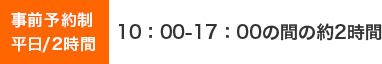 事前予約制
平日/2時間

10：00-17：00の間の約2時間